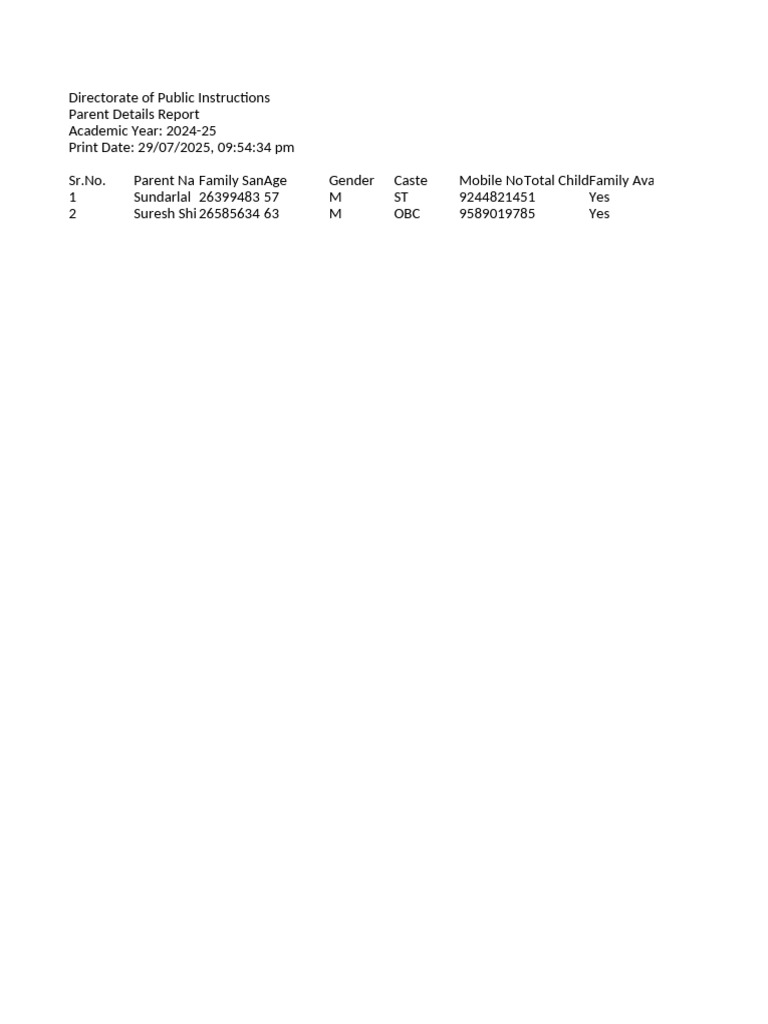 Directorate of Public Instructions
Parent Details Report
Academic Year: 2024-25
Print Date: 29/07/2025, 09:54:34 pm

| Sr.No. | Parent Na | Family San | Age | Gender | Caste | Mobile No | Total Child | Family Ava |
|---|---|---|---|---|---|---|---|---|
| 1 | Sundarlal | 26399483 | 57 | M | ST | 9244821451 | | Yes |
| 2 | Suresh Shi | 26585634 | 63 | M | OBC | 9589019785 | | Yes |